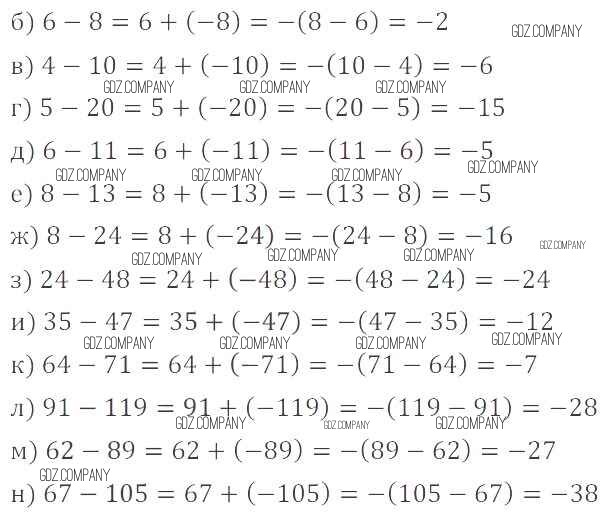 б) $6 - 8 = 6 + (-8) = -(8 - 6) = -2$ GDZ.COMPANY

в) $4 - 10 = 4 + (-10) = -(10 - 4) = -6$
GDZ.COMPANY GDZ.COMPANY GDZ.COMPANY

г) $5 - 20 = 5 + (-20) = -(20 - 5) = -15$

д) $6 - 11 = 6 + (-11) = -(11 - 6) = -5$
GDZ.COMPANY
GDZ.COMPANY GDZ.COMPANY GDZ.COMPANY

е) $8 - 13 = 8 + (-13) = -(13 - 8) = -5$

ж) $8 - 24 = 8 + (-24) = -(24 - 8) = -16$ GDZ.COMPANY
GDZ.COMPANY GDZ.COMPANY GDZ.COMPANY

з) $24 - 48 = 24 + (-48) = -(48 - 24) = -24$

и) $35 - 47 = 35 + (-47) = -(47 - 35) = -12$
GDZ.COMPANY GDZ.COMPANY GDZ.COMPANY GDZ.COMPANY

к) $64 - 71 = 64 + (-71) = -(71 - 64) = -7$

л) $91 - 119 = 91 + (-119) = -(119 - 91) = -28$
GDZ.COMPANY GDZ.COMPANY GDZ.COMPANY

м) $62 - 89 = 62 + (-89) = -(89 - 62) = -27$
GDZ.COMPANY

н) $67 - 105 = 67 + (-105) = -(105 - 67) = -38$